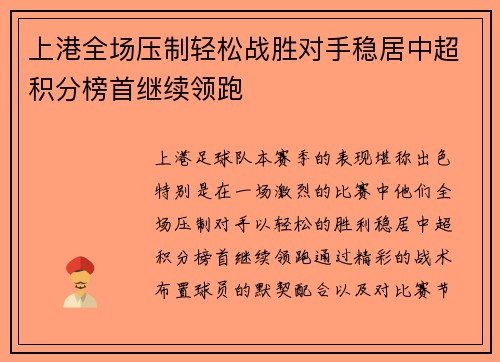 上港全场压制轻松战胜对手稳居中超积分榜首继续领跑

上港足球队本赛季的表现堪称出色特别是在一场激烈的比赛中他们全场压制对手以轻松的胜利稳居中超积分榜首继续领跑通过精彩的战术布置球员的默契配合以及对比赛节